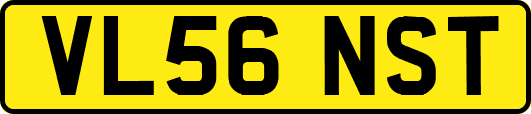 VL56 NST